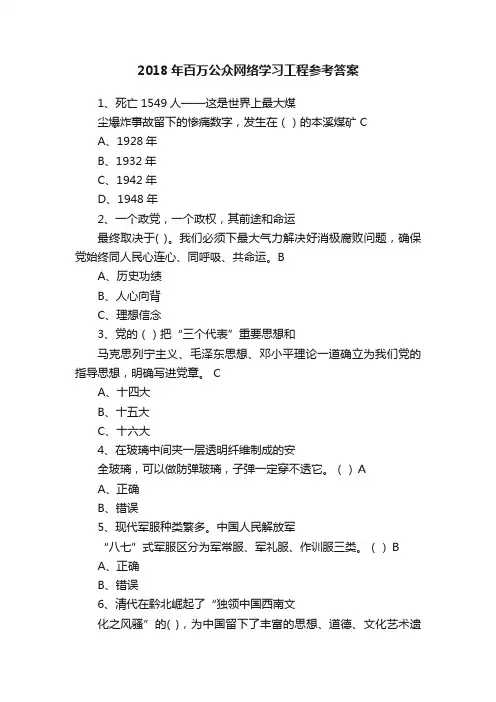 2018年百万公众网络学习工程参考答案

1、死亡1549人——这是世界上最大煤尘爆炸事故留下的惨痛数字，发生在（ ）的本溪煤矿 C

A、1928年

B、1932年

C、1942年

D、1948年

2、一个政党，一个政权，其前途和命运最终取决于( )。我们必须下最大气力解决好消极腐败问题，确保党始终同人民心连心、同呼吸、共命运。B

A、历史功绩

B、人心向背

C、理想信念

3、党的（ ）把“三个代表”重要思想和马克思列宁主义、毛泽东思想、邓小平理论一道确立为我们党的指导思想，明确写进党章。 C

A、十四大

B、十五大

C、十六大

4、在玻璃中间夹一层透明纤维制成的安全玻璃，可以做防弹玻璃，子弹一定穿不透它。（ ）A

A、正确

B、错误

5、现代军服种类繁多。中国人民解放军“八七”式军服区分为军常服、军礼服、作训服三类。（ ）B

A、正确

B、错误

6、清代在黔北崛起了“独领中国西南文化之风骚”的( )，为中国留下了丰富的思想、道德、文化艺术遗